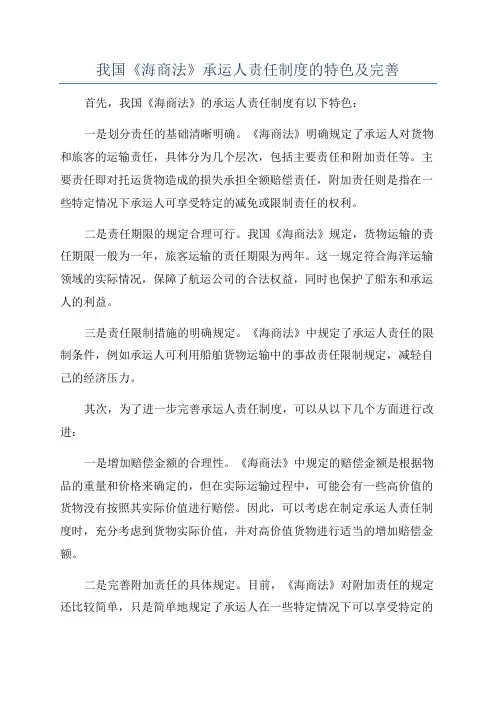 我国《海商法》承运人责任制度的特色及完善

首先，我国《海商法》的承运人责任制度有以下特色：

一是划分责任的基础清晰明确。《海商法》明确规定了承运人对货物和旅客的运输责任，具体分为几个层次，包括主要责任和附加责任等。主要责任即对托运货物造成的损失承担全额赔偿责任，附加责任则是指在一些特定情况下承运人可享受特定的减免或限制责任的权利。

二是责任期限的规定合理可行。我国《海商法》规定，货物运输的责任期限一般为一年，旅客运输的责任期限为两年。这一规定符合海洋运输领域的实际情况，保障了航运公司的合法权益，同时也保护了船东和承运人的利益。

三是责任限制措施的明确规定。《海商法》中规定了承运人责任的限制条件，例如承运人可利用船舶货物运输中的事故责任限制规定，减轻自己的经济压力。

其次，为了进一步完善承运人责任制度，可以从以下几个方面进行改进：

一是增加赔偿金额的合理性。《海商法》中规定的赔偿金额是根据物品的重量和价格来确定的，但在实际运输过程中，可能会有一些高价值的货物没有按照其实际价值进行赔偿。因此，可以考虑在制定承运人责任制度时，充分考虑到货物实际价值，并对高价值货物进行适当的增加赔偿金额。

二是完善附加责任的具体规定。目前，《海商法》对附加责任的规定还比较简单，只是简单地规定了承运人在一些特定情况下可以享受特定的